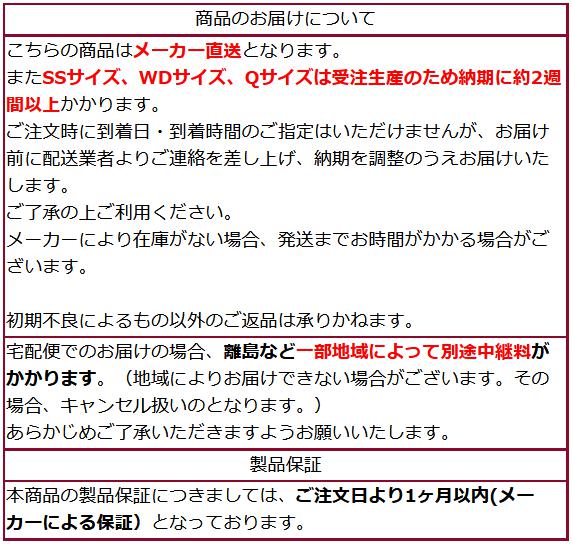 商品のお届けについて

こちらの商品はメーカー直送となります。
またSSサイズ、WDサイズ、Qサイズは受注生産のため納期に約2週間以上かかります。
ご注文時に到着日・到着時間のご指定はいただけませんが、お届け前に配送業者よりご連絡を差し上げ、納期を調整のうえお届けいたします。
ご了承の上ご利用ください。
メーカーにより在庫がない場合、発送までお時間がかかる場合がございます。

初期不良によるもの以外のご返品は承りかねます。

宅配便でのお届けの場合、離島など一部地域によって別途中継料がかかります。（地域によりお届けできない場合がございます。その場合、キャンセル扱いのとなります。）
あらかじめご了承いただきますようお願いいたします。

製品保証

本商品の製品保証につきましては、ご注文日より1ヶ月以内(メーカーによる保証）となっております。